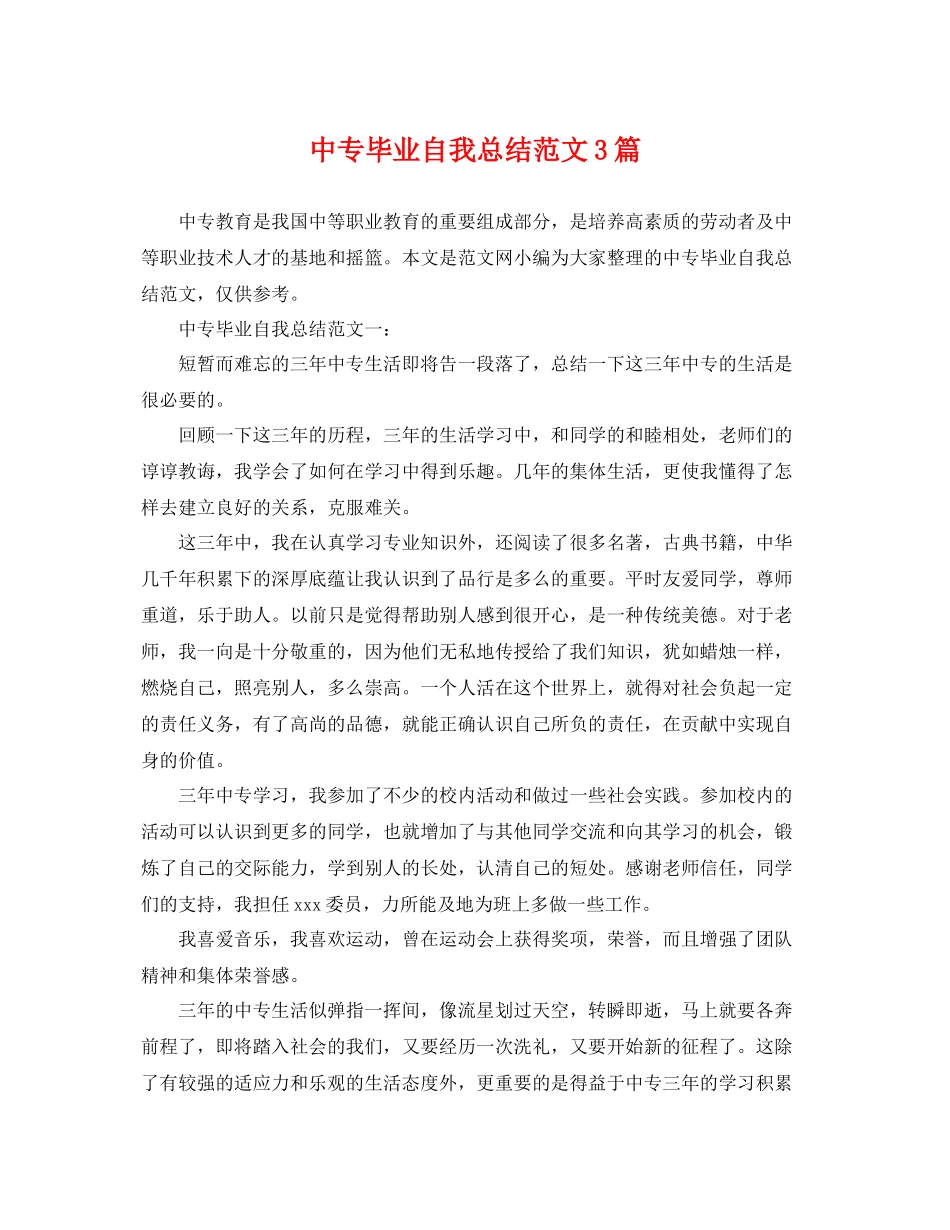 中专毕业自我总结范文3篇

中专教育是我国中等职业教育的重要组成部分，是培养高素质的劳动者及中等职业技术人才的基地和摇篮。本文是范文网小编为大家整理的中专毕业自我总结范文，仅供参考。

中专毕业自我总结范文一：

短暂而难忘的三年中专生活即将告一段落了，总结一下这三年中专的生活是很必要的。

回顾一下这三年的历程，三年的生活学习中，和同学的和睦相处，老师们的谆谆教诲，我学会了如何在学习中得到乐趣。几年的集体生活，更使我懂得了怎样去建立良好的关系，克服难关。

这三年中，我在认真学习专业知识外，还阅读了很多名著，古典书籍，中华几千年积累下的深厚底蕴让我认识到了品行是多么的重要。平时友爱同学，尊师重道，乐于助人。以前只是觉得帮助别人感到很开心，是一种传统美德。对于老师，我一向是十分敬重的，因为他们无私地传授给了我们知识，犹如蜡烛一样，燃烧自己，照亮别人，多么崇高。一个人活在这个世界上，就得对社会负起一定的责任义务，有了高尚的品德，就能正确认识自己所负的责任，在贡献中实现自身的价值。

三年中专学习，我参加了不少的校内活动和做过一些社会实践。参加校内的活动可以认识到更多的同学，也就增加了与其他同学交流和向其学习的机会，锻炼了自己的交际能力，学到别人的长处，认清自己的短处。感谢老师信任，同学们的支持，我担任xxx委员，力所能及地为班上多做一些工作。

我喜爱音乐，我喜欢运动，曾在运动会上获得奖项，荣誉，而且增强了团队精神和集体荣誉感。

三年的中专生活似弹指一挥间，像流星划过天空，转瞬即逝，马上就要各奔前程了，即将踏入社会的我们，又要经历一次洗礼，又要开始新的征程了。这除了有较强的适应力和乐观的生活态度外，更重要的是得益于中专三年的学习积累